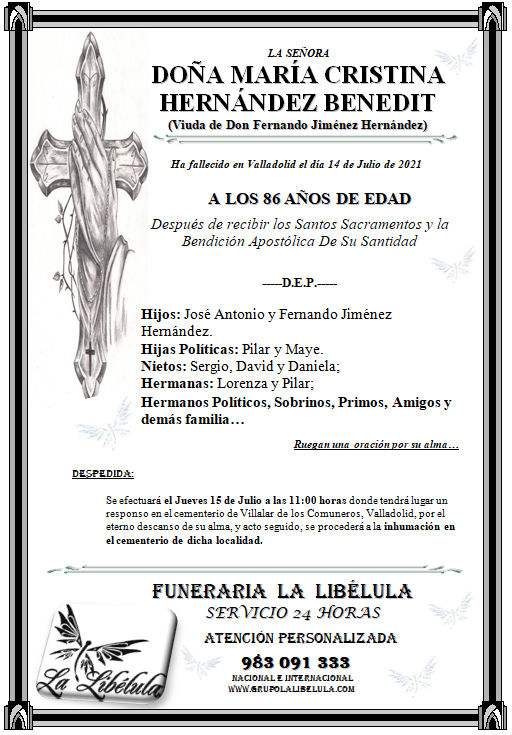 LA SEÑORA
DOÑA MARÍA CRISTINA HERNÁNDEZ BENEDIT
(Viuda de Don Fernando Jiménez Hernández)

Ha fallecido en Valladolid el día 14 de Julio de 2021

A LOS 86 AÑOS DE EDAD

Después de recibir los Santos Sacramentos y la Bendición Apostólica De Su Santidad

-----D.E.P.-----

Hijos: José Antonio y Fernando Jiménez Hernández.
Hijas Políticas: Pilar y Maye.
Nietos: Sergio, David y Daniela;
Hermanas: Lorenza y Pilar;
Hermanos Políticos, Sobrinos, Primos, Amigos y demás familia…

Ruegan una oración por su alma…

DESPEDIDA:

Se efectuará el Jueves 15 de Julio a las 11:00 horas donde tendrá lugar un responso en el cementerio de Villalar de los Comuneros, Valladolid, por el eterno descanso de su alma, y acto seguido, se procederá a la inhumación en el cementerio de dicha localidad.

FUNERARIA LA LIBÉLULA
SERVICIO 24 HORAS
ATENCIÓN PERSONALIZADA
983 091 333
NACIONAL E INTERNACIONAL
WWW.GRUPOLALIBELULA.COM

La Libélula